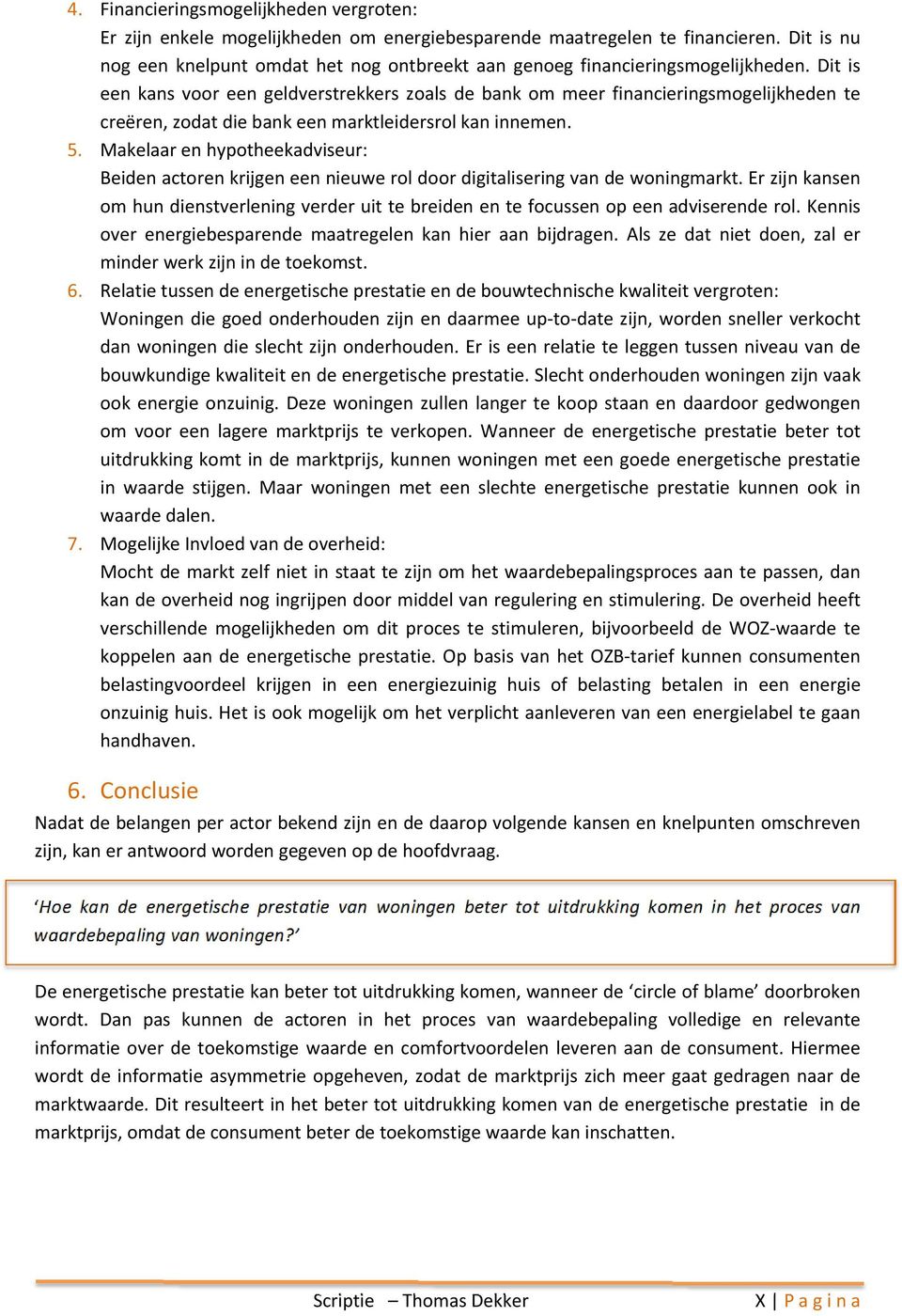 4. Financieringsmogelijkheden vergroten:
Er zijn enkele mogelijkheden om energiebesparende maatregelen te financieren. Dit is nu nog een knelpunt omdat het nog ontbreekt aan genoeg financieringsmogelijkheden. Dit is een kans voor een geldverstrekkers zoals de bank om meer financieringsmogelijkheden te creëren, zodat die bank een marktleidersrol kan innemen.
5. Makelaar en hypotheekadviseur:
Beiden actoren krijgen een nieuwe rol door digitalisering van de woningmarkt. Er zijn kansen om hun dienstverlening verder uit te breiden en te focussen op een adviserende rol. Kennis over energiebesparende maatregelen kan hier aan bijdragen. Als ze dat niet doen, zal er minder werk zijn in de toekomst.
6. Relatie tussen de energetische prestatie en de bouwtechnische kwaliteit vergroten:
Woningen die goed onderhouden zijn en daarmee up-to-date zijn, worden sneller verkocht dan woningen die slecht zijn onderhouden. Er is een relatie te leggen tussen niveau van de bouwkundige kwaliteit en de energetische prestatie. Slecht onderhouden woningen zijn vaak ook energie onzuinig. Deze woningen zullen langer te koop staan en daardoor gedwongen om voor een lagere marktprijs te verkopen. Wanneer de energetische prestatie beter tot uitdrukking komt in de marktprijs, kunnen woningen met een goede energetische prestatie in waarde stijgen. Maar woningen met een slechte energetische prestatie kunnen ook in waarde dalen.
7. Mogelijke Invloed van de overheid:
Mocht de markt zelf niet in staat te zijn om het waardebepalingsproces aan te passen, dan kan de overheid nog ingrijpen door middel van regulering en stimulering. De overheid heeft verschillende mogelijkheden om dit proces te stimuleren, bijvoorbeeld de WOZ-waarde te koppelen aan de energetische prestatie. Op basis van het OZB-tarief kunnen consumenten belastingvoordeel krijgen in een energiezuinig huis of belasting betalen in een energie onzuinig huis. Het is ook mogelijk om het verplicht aanleveren van een energielabel te gaan handhaven.

6. Conclusie
Nadat de belangen per actor bekend zijn en de daarop volgende kansen en knelpunten omschreven zijn, kan er antwoord worden gegeven op de hoofdvraag.

‘Hoe kan de energetische prestatie van woningen beter tot uitdrukking komen in het proces van waardebepaling van woningen?’

De energetische prestatie kan beter tot uitdrukking komen, wanneer de ‘circle of blame’ doorbroken wordt. Dan pas kunnen de actoren in het proces van waardebepaling volledige en relevante informatie over de toekomstige waarde en comfortvoordelen leveren aan de consument. Hiermee wordt de informatie asymmetrie opgeheven, zodat de marktprijs zich meer gaat gedragen naar de marktwaarde. Dit resulteert in het beter tot uitdrukking komen van de energetische prestatie in de marktprijs, omdat de consument beter de toekomstige waarde kan inschatten.

Scriptie – Thomas Dekker X | P a g i n a